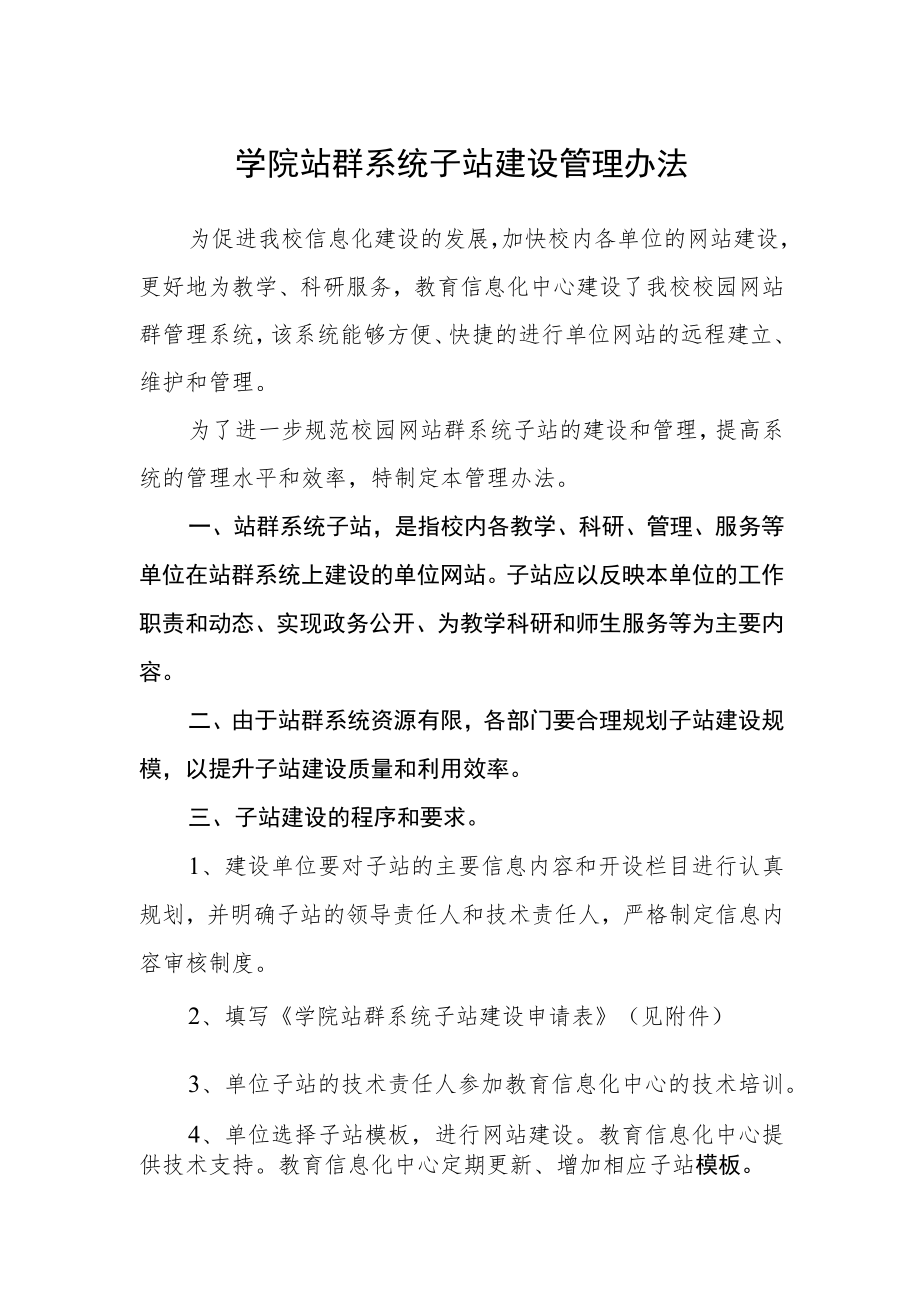 学院站群系统子站建设管理办法

为促进我校信息化建设的发展，加快校内各单位的网站建设，更好地为教学、科研服务，教育信息化中心建设了我校校园网站群管理系统，该系统能够方便、快捷的进行单位网站的远程建立、维护和管理。

为了进一步规范校园网站群系统子站的建设和管理，提高系统的管理水平和效率，特制定本管理办法。

一、站群系统子站，是指校内各教学、科研、管理、服务等单位在站群系统上建设的单位网站。子站应以反映本单位的工作职责和动态、实现政务公开、为教学科研和师生服务等为主要内容。

二、由于站群系统资源有限，各部门要合理规划子站建设规模，以提升子站建设质量和利用效率。

三、子站建设的程序和要求。

1、建设单位要对子站的主要信息内容和开设栏目进行认真规划，并明确子站的领导责任人和技术责任人，严格制定信息内容审核制度。

2、填写《学院站群系统子站建设申请表》（见附件）

3、单位子站的技术责任人参加教育信息化中心的技术培训。

4、单位选择子站模板，进行网站建设。教育信息化中心提供技术支持。教育信息化中心定期更新、增加相应子站模板。